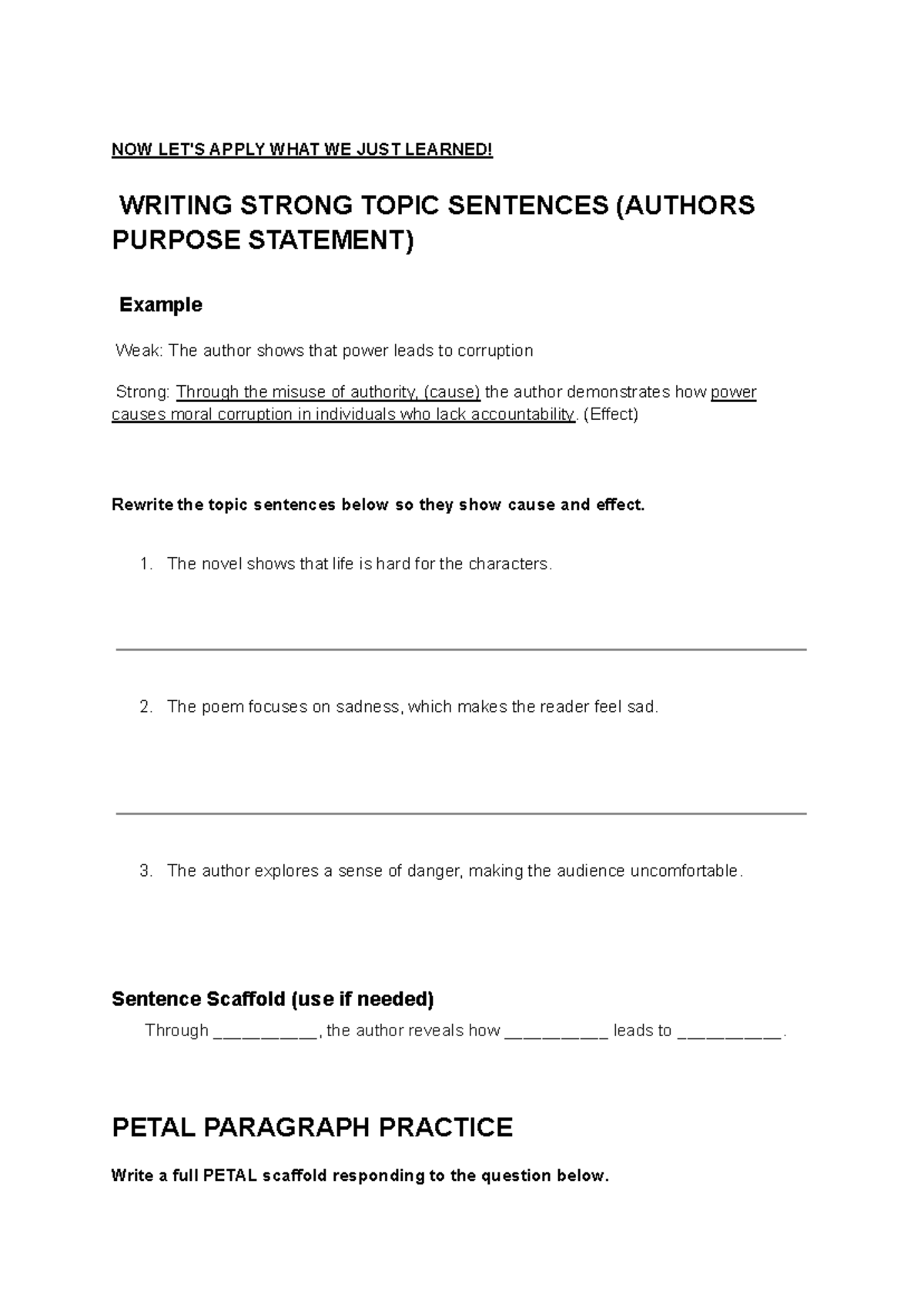 NOW LET'S APPLY WHAT WE JUST LEARNED!

WRITING STRONG TOPIC SENTENCES (AUTHORS PURPOSE STATEMENT)

Example

Weak: The author shows that power leads to corruption

Strong: Through the misuse of authority, (cause) the author demonstrates how power causes moral corruption in individuals who lack accountability. (Effect)

Rewrite the topic sentences below so they show cause and effect.

1. The novel shows that life is hard for the characters.

2. The poem focuses on sadness, which makes the reader feel sad.

3. The author explores a sense of danger, making the audience uncomfortable.

Sentence Scaffold (use if needed)

Through __________, the author reveals how __________ leads to __________.

PETAL PARAGRAPH PRACTICE

Write a full PETAL scaffold responding to the question below.